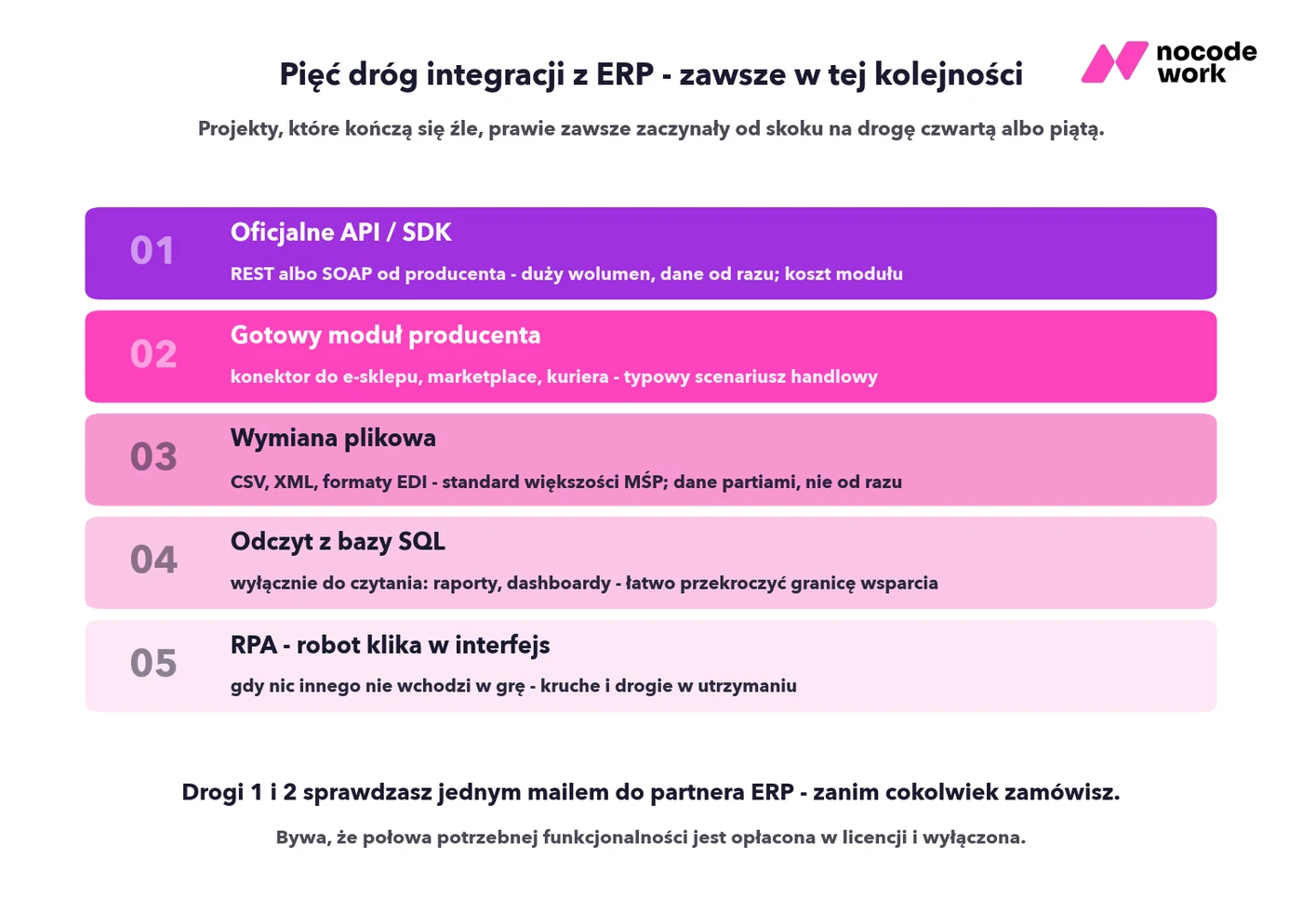 Pięć dróg integracji z ERP - zawsze w tej kolejności

nocode work

Projekty, które kończą się źle, prawie zawsze zaczynały od skoku na drogę czwartą albo piątą.

01
Oficjalne API / SDK
REST albo SOAP od producenta - duży wolumen, dane od razu; koszt modułu

02
Gotowy moduł producenta
konektor do e-sklepu, marketplace, kuriera - typowy scenariusz handlowy

03
Wymiana plikowa
CSV, XML, formaty EDI - standard większości MŚP; dane partiami, nie od razu

04
Odczyt z bazy SQL
wyłącznie do czytania: raporty, dashboardy - łatwo przekroczyć granicę wsparcia

05
RPA - robot klika w interfejs
gdy nic innego nie wchodzi w grę - kruche i drogie w utrzymaniu

Drogi 1 i 2 sprawdzasz jednym mailem do partnera ERP - zanim cokolwiek zamówisz.

Bywa, że połowa potrzebnej funkcjonalności jest opłacona w licencji i wyłączona.